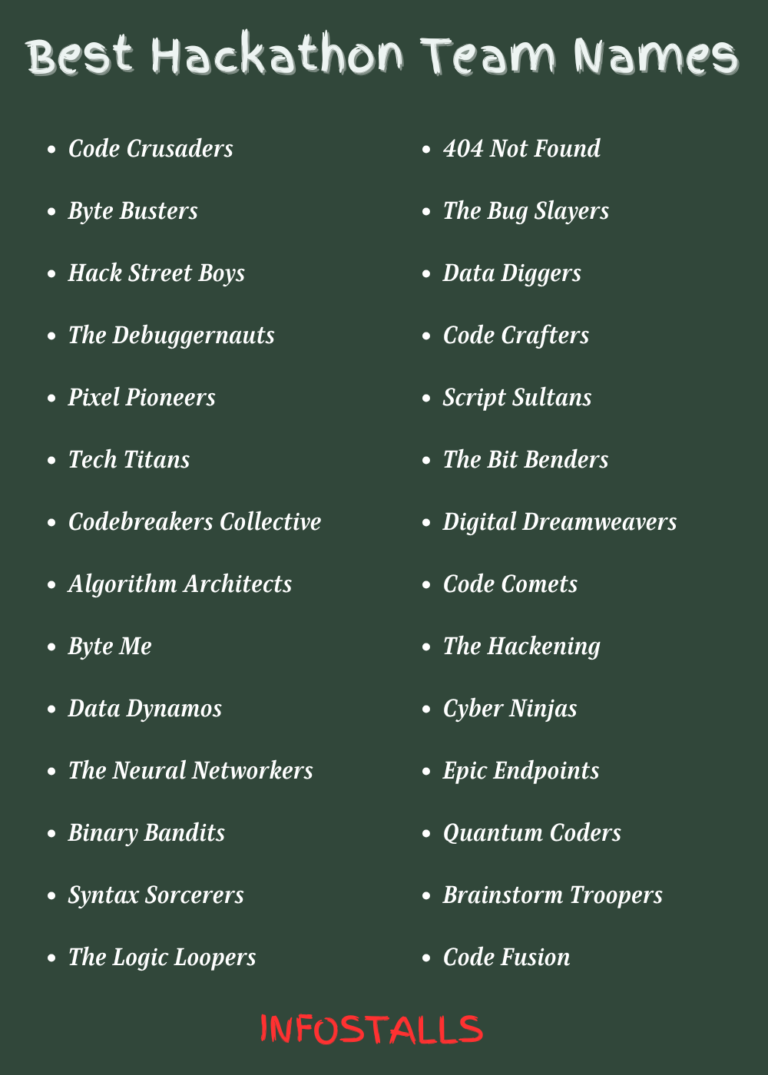 Best Hackathon Team Names

- Code Crusaders
- Byte Busters
- Hack Street Boys
- The Debuggernauts
- Pixel Pioneers
- Tech Titans
- Codebreakers Collective
- Algorithm Architects
- Byte Me
- Data Dynamos
- The Neural Networkers
- Binary Bandits
- Syntax Sorcerers
- The Logic Loopers

- 404 Not Found
- The Bug Slayers
- Data Diggers
- Code Crafters
- Script Sultans
- The Bit Benders
- Digital Dreamweavers
- Code Comets
- The Hackening
- Cyber Ninjas
- Epic Endpoints
- Quantum Coders
- Brainstorm Troopers
- Code Fusion

INFOSTALLS